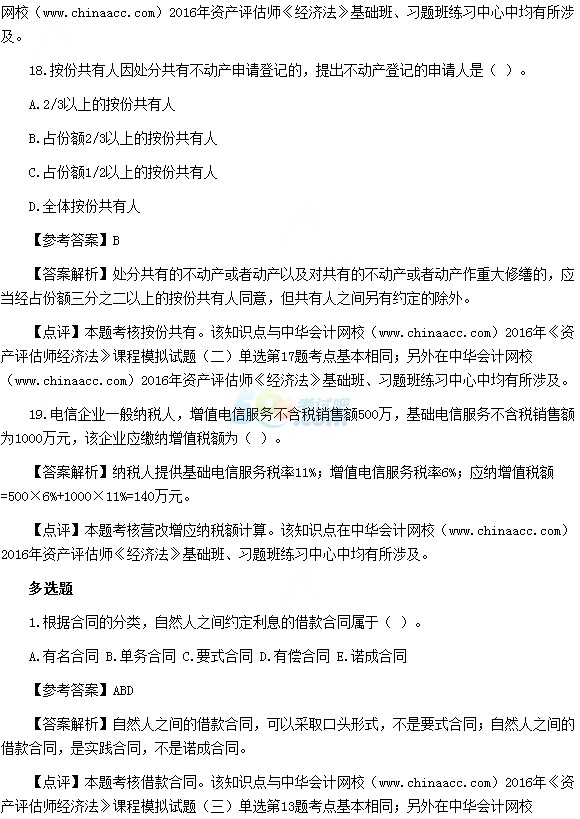 网校（www.chinaacc.com）2016年资产评估师《经济法》基础班、习题班练习中心中均有所涉及。

18.按份共有人因处分共有不动产申请登记的，提出不动产登记的申请人是（ ）。

A.2/3以上的按份共有人

B.占份额2/3以上的按份共有人

C.占份额1/2以上的按份共有人

D.全体按份共有人

【参考答案】B

【答案解析】处分共有的不动产或者动产以及对共有的不动产或者动产作重大修缮的，应当经占份额三分之二以上的按份共有人同意，但共有人之间另有约定的除外。

【点评】本题考核按份共有。该知识点与中华会计网校（www.chinaacc.com）2016年《资产评估师经济法》课程模拟试题（二）单选第17题考点基本相同；另外在中华会计网校（www.chinaacc.com）2016年资产评估师《经济法》基础班、习题班练习中心中均有所涉及。

19.电信企业一般纳税人，增值电信服务不含税销售额500万，基础电信服务不含税销售额为1000万元，该企业应缴纳增值税额为（ ）。

【答案解析】纳税人提供基础电信服务税率11%；增值电信服务税率6%；应纳增值税额=500×6%+1000×11%=140万元。

【点评】本题考核营改增应纳税额计算。该知识点在中华会计网校（www.chinaacc.com）2016年资产评估师《经济法》基础班、习题班练习中心中均有所涉及。

多选题

1.根据合同的分类，自然人之间约定利息的借款合同属于（ ）。

A.有名合同 B.单务合同 C.要式合同 D.有偿合同 E.诺成合同

【参考答案】ABD

【答案解析】自然人之间的借款合同，可以采取口头形式，不是要式合同；自然人之间的借款合同，是实践合同，不是诺成合同。

【点评】本题考核借款合同。该知识点与中华会计网校（www.chinaacc.com）2016年《资产评估师经济法》课程模拟试题（三）单选第13题考点基本相同；另外在中华会计网校